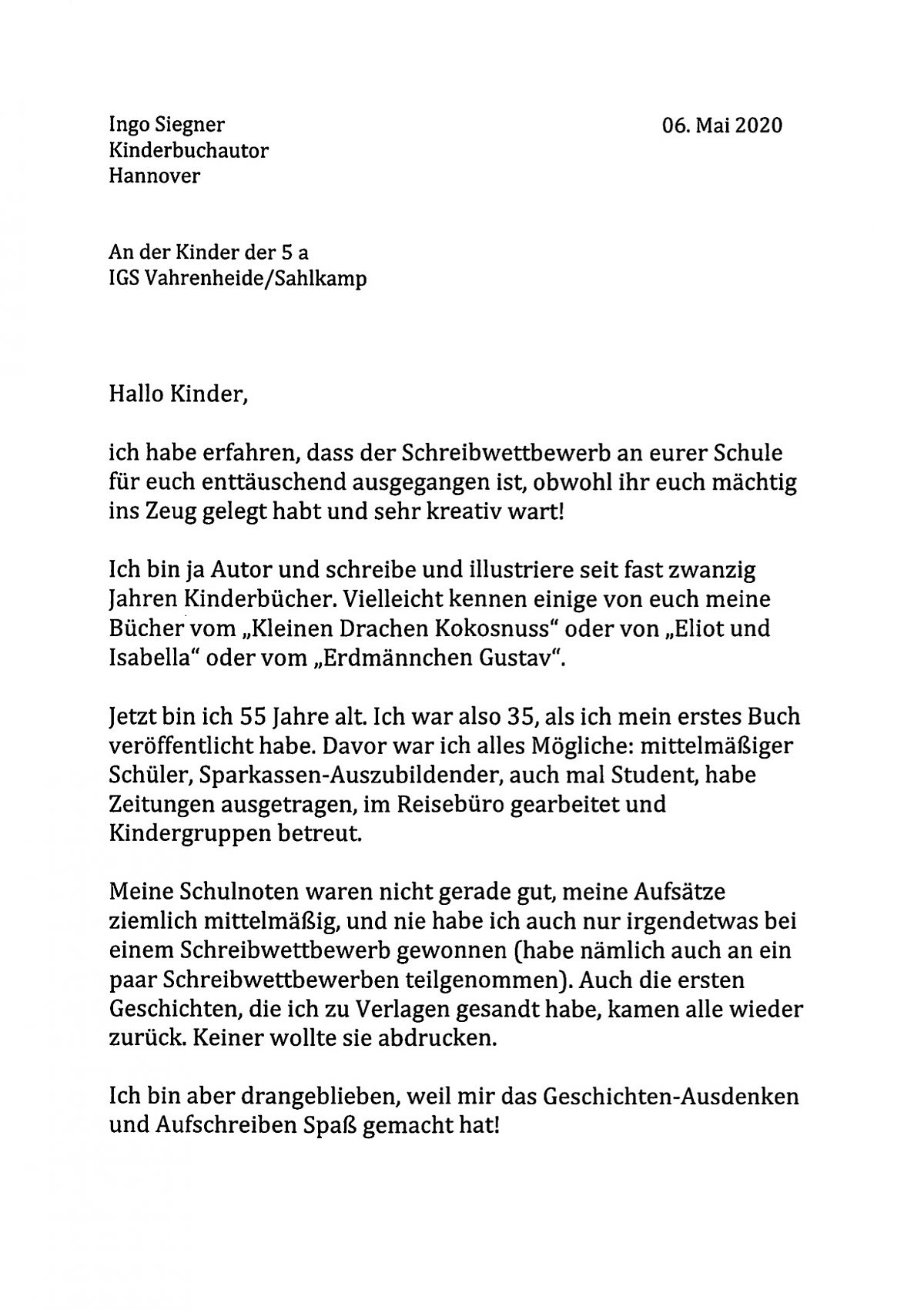 Ingo Siegner
Kinderbuchautor
Hannover

06. Mai 2020

An der Kinder der 5 a
IGS Vahrenheide/Sahlkamp

Hallo Kinder,

ich habe erfahren, dass der Schreibwettbewerb an eurer Schule für euch enttäuschend ausgegangen ist, obwohl ihr euch mächtig ins Zeug gelegt habt und sehr kreativ wart!

Ich bin ja Autor und schreibe und illustriere seit fast zwanzig Jahren Kinderbücher. Vielleicht kennen einige von euch meine Bücher vom „Kleinen Drachen Kokosnuss“ oder von „Eliot und Isabella“ oder vom „Erdmännchen Gustav“.

Jetzt bin ich 55 Jahre alt. Ich war also 35, als ich mein erstes Buch veröffentlicht habe. Davor war ich alles Mögliche: mittelmäßiger Schüler, Sparkassen-Auszubildender, auch mal Student, habe Zeitungen ausgetragen, im Reisebüro gearbeitet und Kindergruppen betreut.

Meine Schulnoten waren nicht gerade gut, meine Aufsätze ziemlich mittelmäßig, und nie habe ich auch nur irgendetwas bei einem Schreibwettbewerb gewonnen (habe nämlich auch an ein paar Schreibwettbewerben teilgenommen). Auch die ersten Geschichten, die ich zu Verlagen gesandt habe, kamen alle wieder zurück. Keiner wollte sie abdrucken.

Ich bin aber drangeblieben, weil mir das Geschichten-Ausdenken und Aufschreiben Spaß gemacht hat!